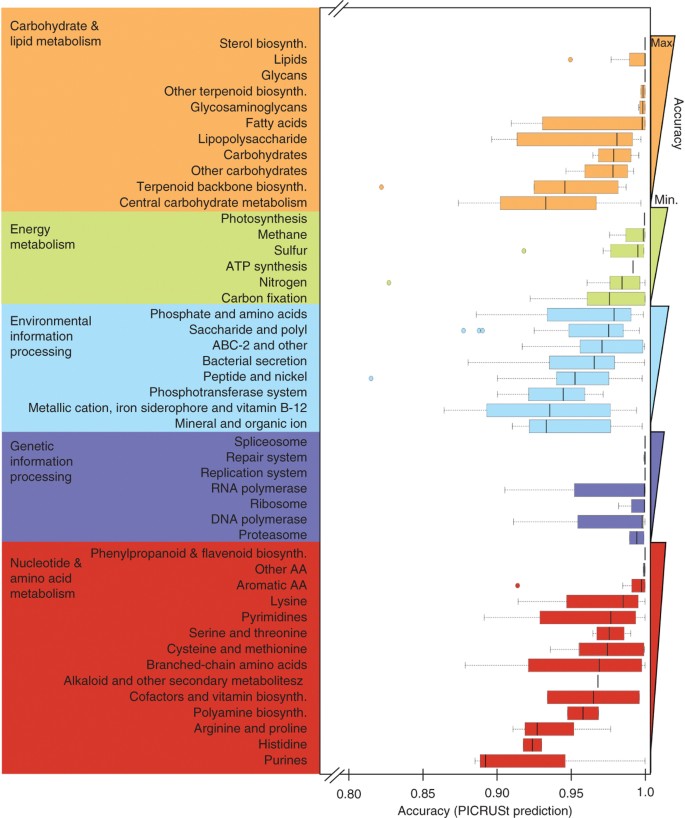 Carbohydrate & lipid metabolism
Sterol biosynth.
Lipids
Glycans
Other terpenoid biosynth.
Glycosaminoglycans
Fatty acids
Lipopolysaccharide
Carbohydrates
Other carbohydrates
Terpenoid backbone biosynth.
Central carbohydrate metabolism

Energy metabolism
Photosynthesis
Methane
Sulfur
ATP synthesis
Nitrogen
Carbon fixation

Environmental information processing
Phosphate and amino acids
Saccharide and polyl
ABC-2 and other
Bacterial secretion
Peptide and nickel
Phosphotransferase system
Metallic cation, iron siderophore and vitamin B-12
Mineral and organic ion

Genetic information processing
Spliceosome
Repair system
Replication system
RNA polymerase
Ribosome
DNA polymerase
Proteasome

Nucleotide & amino acid metabolism
Phenylpropanoid & flavenoid biosynth.
Other AA
Aromatic AA
Lysine
Pyrimidines
Serine and threonine
Cysteine and methionine
Branched-chain amino acids
Alkaloid and other secondary metabolitesz
Cofactors and vitamin biosynth.
Polyamine biosynth.
Arginine and proline
Histidine
Purines

Max.
Accuracy
Min.

0.80 0.85 0.90 0.95 1.0
Accuracy (PICRUSt prediction)